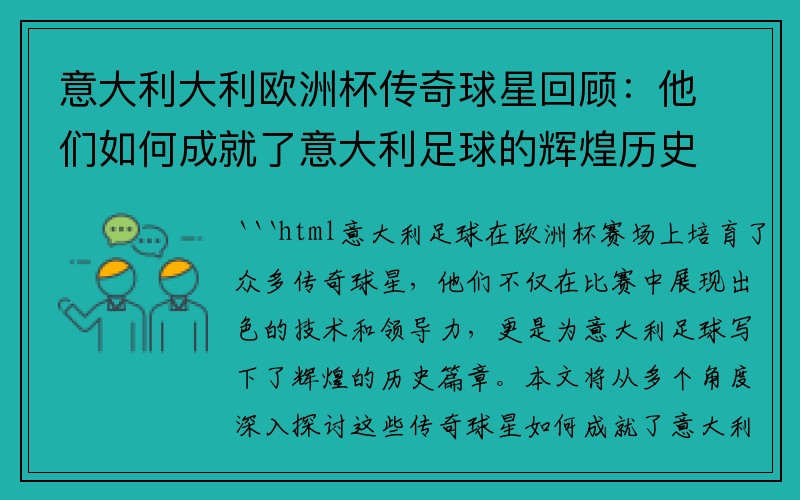 意大利大利欧洲杯传奇球星回顾：他们如何成就了意大利足球的辉煌历史

```html意大利足球在欧洲杯赛场上培育了众多传奇球星，他们不仅在比赛中展现出色的技术和领导力，更是为意大利足球写下了辉煌的历史篇章。本文将从多个角度深入探讨这些传奇球星如何成就了意大利